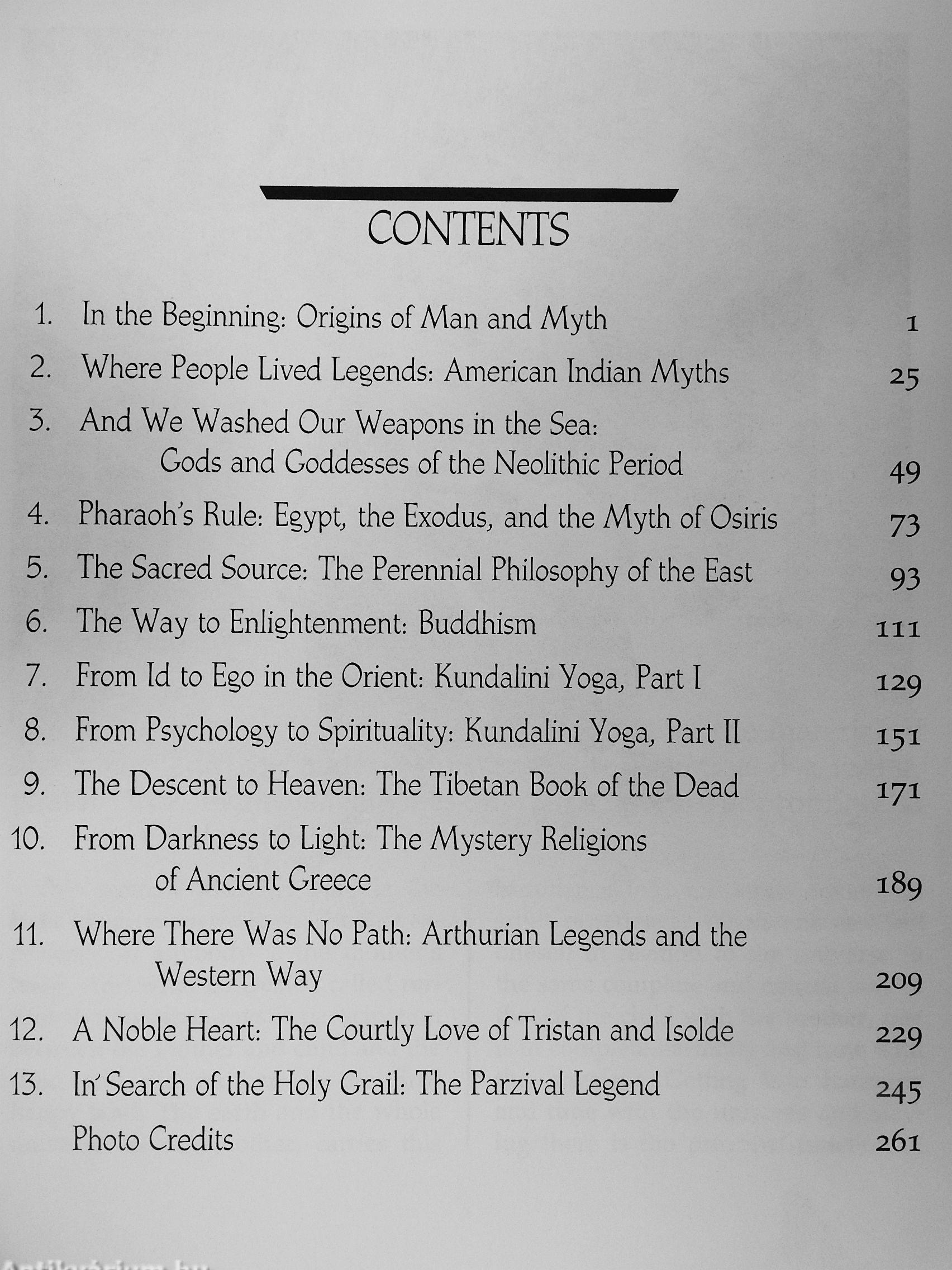 CONTENTS

1. In the Beginning: Origins of Man and Myth 1

2. Where People Lived Legends: American Indian Myths 25

3. And We Washed Our Weapons in the Sea: Gods and Goddesses of the Neolithic Period 49

4. Pharaoh's Rule: Egypt, the Exodus, and the Myth of Osiris 73

5. The Sacred Source: The Perennial Philosophy of the East 93

6. The Way to Enlightenment: Buddhism 111

7. From Id to Ego in the Orient: Kundalini Yoga, Part I 129

8. From Psychology to Spirituality: Kundalini Yoga, Part II 151

9. The Descent to Heaven: The Tibetan Book of the Dead 171

10. From Darkness to Light: The Mystery Religions of Ancient Greece 189

11. Where There Was No Path: Arthurian Legends and the Western Way 209

12. A Noble Heart: The Courtly Love of Tristan and Isolde 229

13. In Search of the Holy Grail: The Parzival Legend 245

Photo Credits 261

Antikvárium.hu